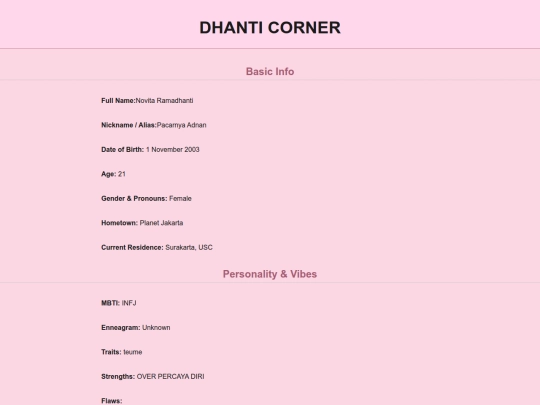 DHANTI CORNER

Basic Info

Full Name:Novita Ramadhanti

Nickname / Alias:Pacarnya Adnan

Date of Birth: 1 November 2003

Age: 21

Gender & Pronouns: Female

Hometown: Planet Jakarta

Current Residence: Surakarta, USC

Personality & Vibes

MBTI: INFJ

Enneagram: Unknown

Traits: teume

Strengths: OVER PERCAYA DIRI

Flaws: